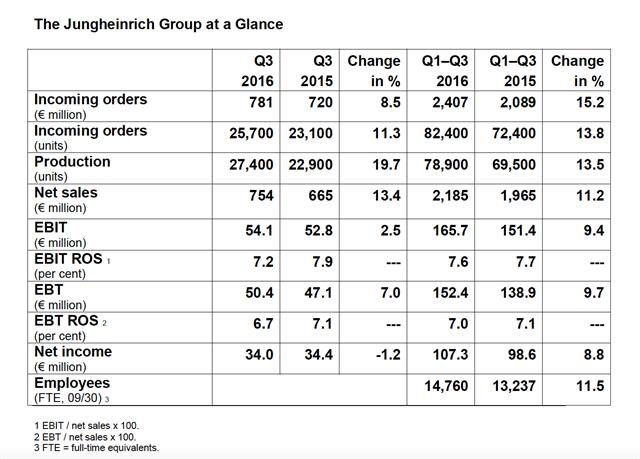 The Jungheinrich Group at a Glance

|  | Q3 2016 | Q3 2015 | Change in % | Q1–Q3 2016 | Q1–Q3 2015 | Change in % |
|---|---|---|---|---|---|---|
| Incoming orders (€ million) | 781 | 720 | 8.5 | 2,407 | 2,089 | 15.2 |
| Incoming orders (units) | 25,700 | 23,100 | 11.3 | 82,400 | 72,400 | 13.8 |
| Production (units) | 27,400 | 22,900 | 19.7 | 78,900 | 69,500 | 13.5 |
| Net sales (€ million) | 754 | 665 | 13.4 | 2,185 | 1,965 | 11.2 |
| EBIT (€ million) | 54.1 | 52.8 | 2.5 | 165.7 | 151.4 | 9.4 |
| EBIT ROS 1 (per cent) | 7.2 | 7.9 | --- | 7.6 | 7.7 | --- |
| EBT (€ million) | 50.4 | 47.1 | 7.0 | 152.4 | 138.9 | 9.7 |
| EBT ROS 2 (per cent) | 6.7 | 7.1 | --- | 7.0 | 7.1 | --- |
| Net income (€ million) | 34.0 | 34.4 | -1.2 | 107.3 | 98.6 | 8.8 |
| Employees (FTE, 09/30) 3 |  |  |  | 14,760 | 13,237 | 11.5 |

1 EBIT / net sales x 100.
2 EBT / net sales x 100.
3 FTE = full-time equivalents.